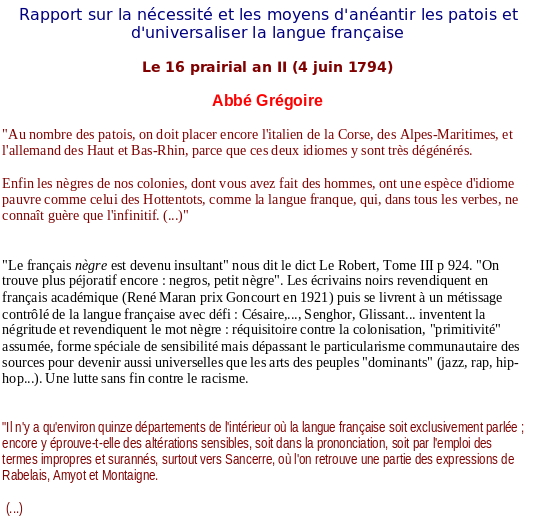 Rapport sur la nécessité et les moyens d'anéantir les patois et d'universaliser la langue française

Le 16 prairial an II (4 juin 1794)

Abbé Grégoire

"Au nombre des patois, on doit placer encore l'italien de la Corse, des Alpes-Maritimes, et l'allemand des Haut et Bas-Rhin, parce que ces deux idiomes y sont très dégénérés.

Enfin les nègres de nos colonies, dont vous avez fait des hommes, ont une espèce d'idiome pauvre comme celui des Hottentots, comme la langue franque, qui, dans tous les verbes, ne connaît guère que l'infinitif. (...)"

"Le français nègre est devenu insultant" nous dit le dict Le Robert, Tome III p 924. "On trouve plus péjoratif encore : negros, petit nègre". Les écrivains noirs revendiquent en français académique (René Maran prix Goncourt en 1921) puis se livrent à un métissage contrôlé de la langue française avec défi : Césaire,..., Senghor, Glissant... inventent la négritude et revendiquent le mot nègre : réquisitoire contre la colonisation, "primitivité" assumée, forme spéciale de sensibilité mais dépassant le particularisme communautaire des sources pour devenir aussi universelles que les arts des peuples "dominants" (jazz, rap, hip-hop...). Une lutte sans fin contre le racisme.

"Il n'y a qu'environ quinze départements de l'intérieur où la langue française soit exclusivement parlée ; encore y éprouve-t-elle des altérations sensibles, soit dans la prononciation, soit par l'emploi des termes impropres et surannés, surtout vers Sancerre, où l'on retrouve une partie des expressions de Rabelais, Amyot et Montaigne.

(...)